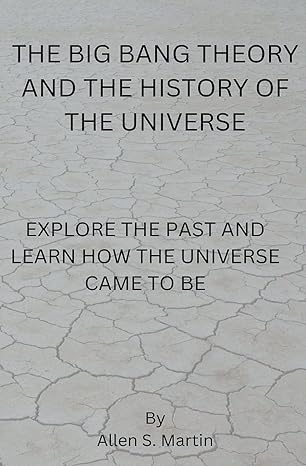 THE BIG BANG THEORY AND THE HISTORY OF THE UNIVERSE

EXPLORE THE PAST AND LEARN HOW THE UNIVERSE CAME TO BE

By
Allen S. Martin